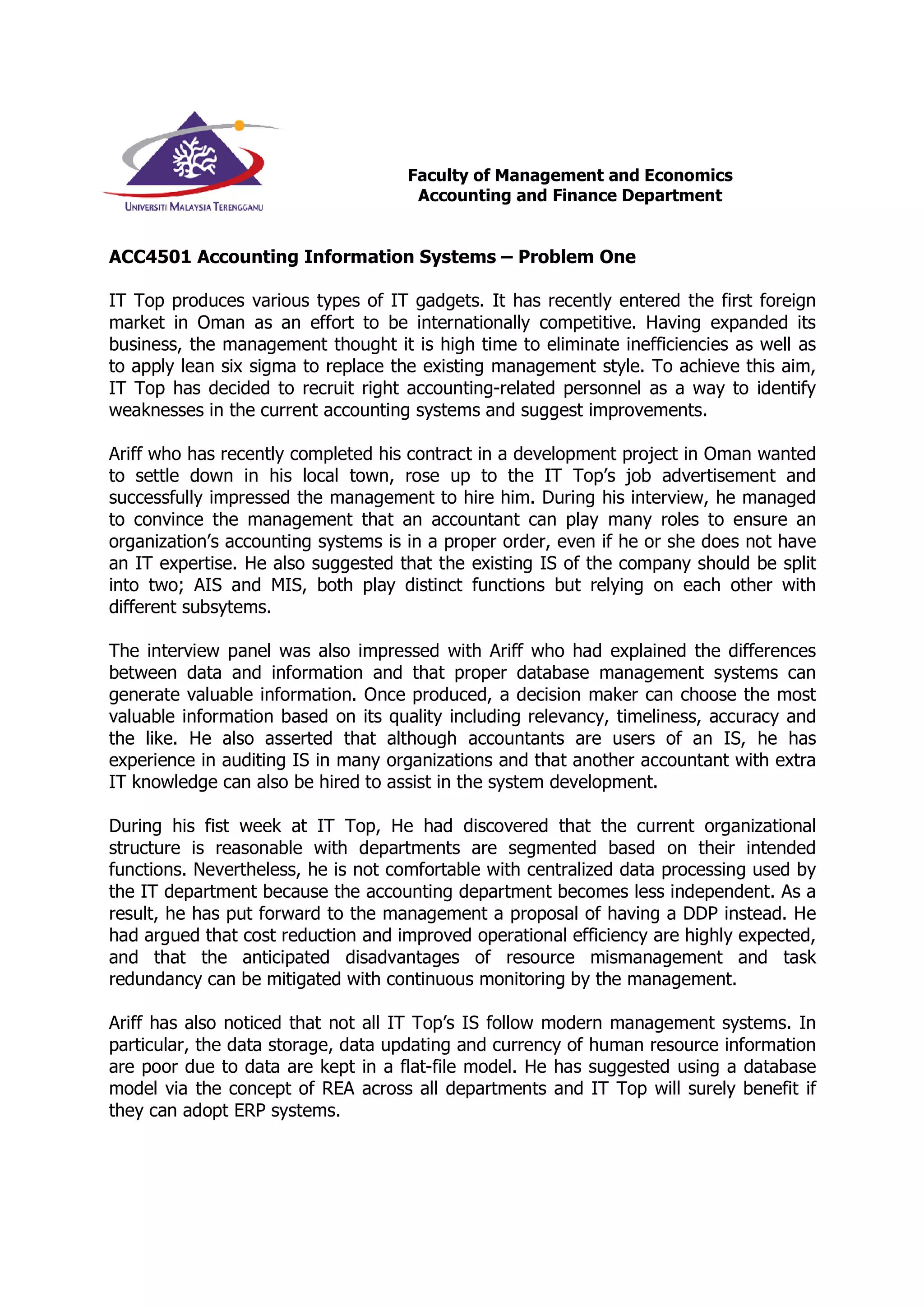 UNIVERSITI MALAYSIA TERENGGANU

Faculty of Management and Economics
Accounting and Finance Department

ACC4501 Accounting Information Systems – Problem One

IT Top produces various types of IT gadgets. It has recently entered the first foreign market in Oman as an effort to be internationally competitive. Having expanded its business, the management thought it is high time to eliminate inefficiencies as well as to apply lean six sigma to replace the existing management style. To achieve this aim, IT Top has decided to recruit right accounting-related personnel as a way to identify weaknesses in the current accounting systems and suggest improvements.

Ariff who has recently completed his contract in a development project in Oman wanted to settle down in his local town, rose up to the IT Top's job advertisement and successfully impressed the management to hire him. During his interview, he managed to convince the management that an accountant can play many roles to ensure an organization's accounting systems is in a proper order, even if he or she does not have an IT expertise. He also suggested that the existing IS of the company should be split into two; AIS and MIS, both play distinct functions but relying on each other with different subsytems.

The interview panel was also impressed with Ariff who had explained the differences between data and information and that proper database management systems can generate valuable information. Once produced, a decision maker can choose the most valuable information based on its quality including relevancy, timeliness, accuracy and the like. He also asserted that although accountants are users of an IS, he has experience in auditing IS in many organizations and that another accountant with extra IT knowledge can also be hired to assist in the system development.

During his fist week at IT Top, He had discovered that the current organizational structure is reasonable with departments are segmented based on their intended functions. Nevertheless, he is not comfortable with centralized data processing used by the IT department because the accounting department becomes less independent. As a result, he has put forward to the management a proposal of having a DDP instead. He had argued that cost reduction and improved operational efficiency are highly expected, and that the anticipated disadvantages of resource mismanagement and task redundancy can be mitigated with continuous monitoring by the management.

Ariff has also noticed that not all IT Top's IS follow modern management systems. In particular, the data storage, data updating and currency of human resource information are poor due to data are kept in a flat-file model. He has suggested using a database model via the concept of REA across all departments and IT Top will surely benefit if they can adopt ERP systems.